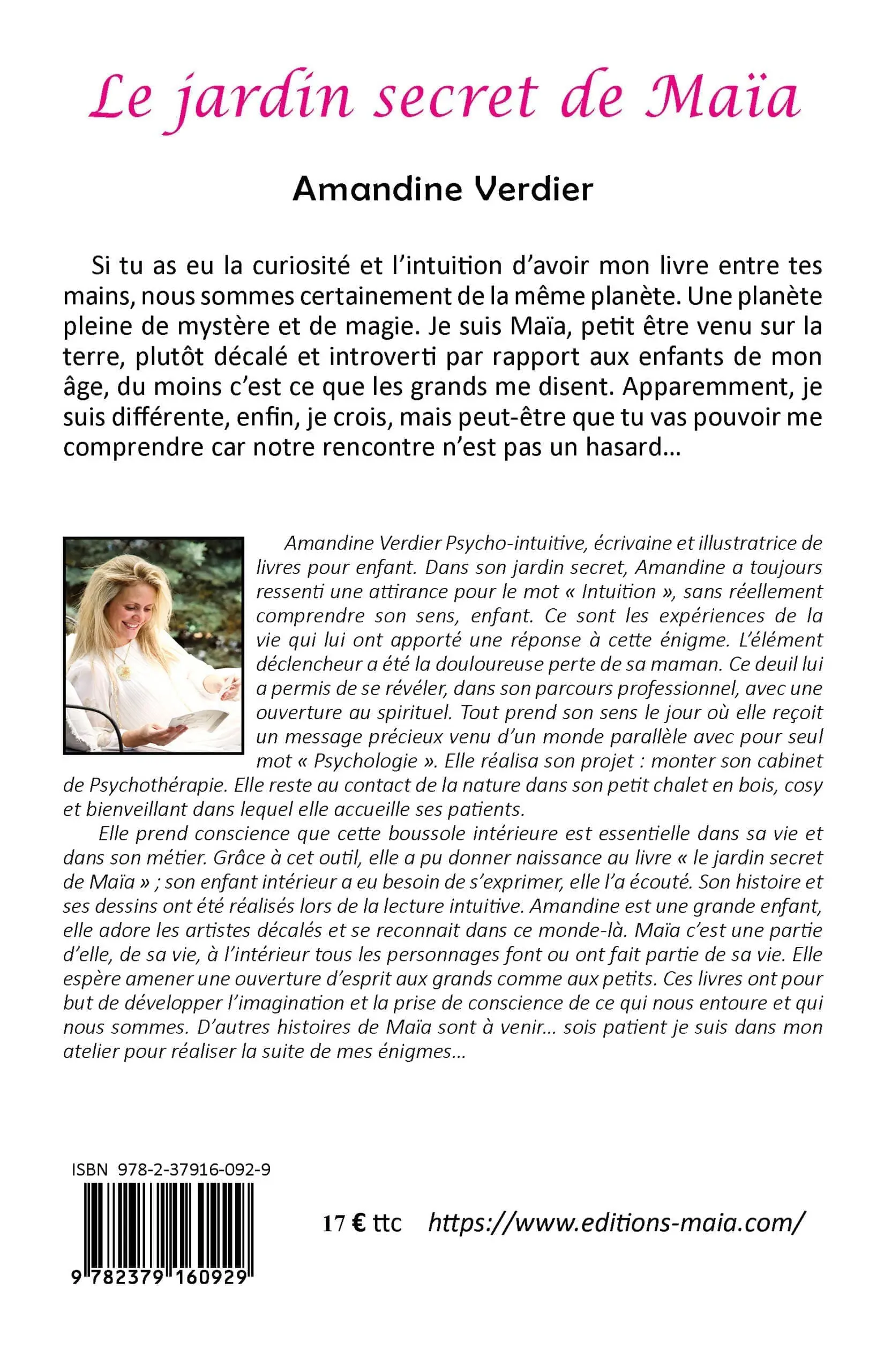 Le jardin secret de Maïa

Amandine Verdier

Si tu as eu la curiosité et l'intuition d'avoir mon livre entre tes mains, nous sommes certainement de la même planète. Une planète pleine de mystère et de magie. Je suis Maïa, petit être venu sur la terre, plutôt décalé et introverti par rapport aux enfants de mon âge, du moins c'est ce que les grands me disent. Apparemment, je suis différente, enfin, je crois, mais peut-être que tu vas pouvoir me comprendre car notre rencontre n'est pas un hasard…

Amandine Verdier Psycho-intuitive, écrivaine et illustratrice de livres pour enfant. Dans son jardin secret, Amandine a toujours ressenti une attirance pour le mot « Intuition », sans réellement comprendre son sens, enfant. Ce sont les expériences de la vie qui lui ont apporté une réponse à cette énigme. L'élément déclencheur a été la douloureuse perte de sa maman. Ce deuil lui a permis de se révéler, dans son parcours professionnel, avec une ouverture au spirituel. Tout prend son sens le jour où elle reçoit un message précieux venu d'un monde parallèle avec pour seul mot « Psychologie ». Elle réalisa son projet : monter son cabinet de Psychothérapie. Elle reste au contact de la nature dans son petit chalet en bois, cosy et bienveillant dans lequel elle accueille ses patients.

Elle prend conscience que cette boussole intérieure est essentielle dans sa vie et dans son métier. Grâce à cet outil, elle a pu donner naissance au livre « le jardin secret de Maïa » ; son enfant intérieur a eu besoin de s'exprimer, elle l'a écouté. Son histoire et ses dessins ont été réalisés lors de la lecture intuitive. Amandine est une grande enfant, elle adore les artistes décalés et se reconnait dans ce monde-là. Maïa c'est une partie d'elle, de sa vie, à l'intérieur tous les personnages font ou ont fait partie de sa vie. Elle espère amener une ouverture d'esprit aux grands comme aux petits. Ces livres ont pour but de développer l'imagination et la prise de conscience de ce qui nous entoure et qui nous sommes. D'autres histoires de Maïa sont à venir… sois patient je suis dans mon atelier pour réaliser la suite de mes énigmes…

ISBN 978-2-37916-092-9

9 782379 160929

17 € ttc https://www.editions-maia.com/